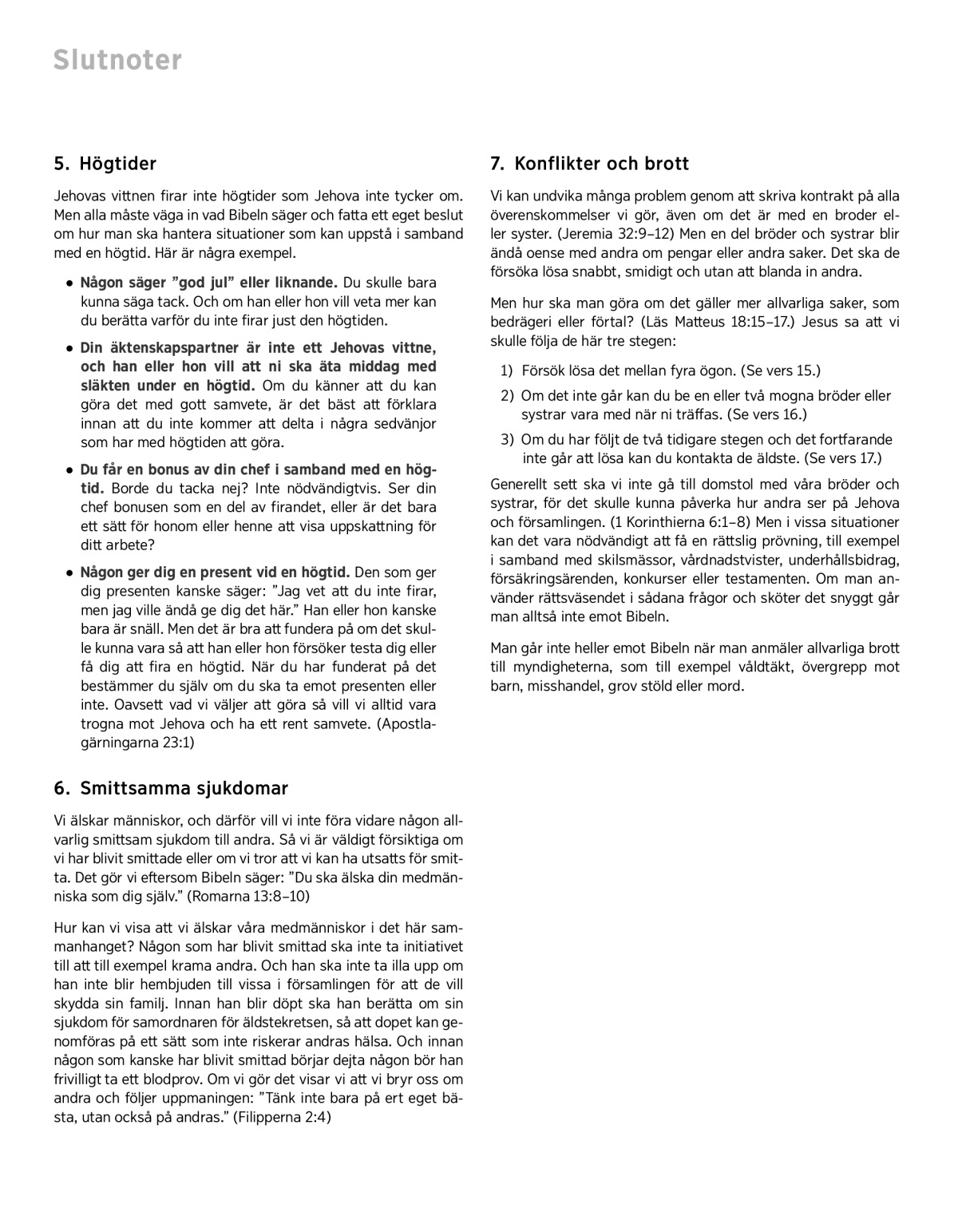 Slutnoter

5. Högtider

Jehovas vittnen firar inte högtider som Jehova inte tycker om. Men alla måste väga in vad Bibeln säger och fatta ett eget beslut om hur man ska hantera situationer som kan uppstå i samband med en högtid. Här är några exempel.

● Någon säger ”god jul” eller liknande. Du skulle bara kunna säga tack. Och om han eller hon vill veta mer kan du berätta varför du inte firar just den högtiden.

● Din äktenskapspartner är inte ett Jehovas vittne, och han eller hon vill att ni ska äta middag med släkten under en högtid. Om du känner att du kan göra det med gott samvete, är det bäst att förklara innan att du inte kommer att delta i några sedvänjor som har med högtiden att göra.

● Du får en bonus av din chef i samband med en högtid. Borde du tacka nej? Inte nödvändigtvis. Ser din chef bonusen som en del av firandet, eller är det bara ett sätt för honom eller henne att visa uppskattning för ditt arbete?

● Någon ger dig en present vid en högtid. Den som ger dig presenten kanske säger: ”Jag vet att du inte firar, men jag ville ändå ge dig det här.” Han eller hon kanske bara är snäll. Men det är bra att fundera på om det skulle kunna vara så att han eller hon försöker testa dig eller få dig att fira en högtid. När du har funderat på det bestämmer du själv om du ska ta emot presenten eller inte. Oavsett vad vi väljer att göra så vill vi alltid vara trogna mot Jehova och ha ett rent samvete. (Apostlagärningarna 23:1)

6. Smittsamma sjukdomar

Vi älskar människor, och därför vill vi inte föra vidare någon allvarlig smittsam sjukdom till andra. Så vi är väldigt försiktiga om vi har blivit smittade eller om vi tror att vi kan ha utsatts för smitta. Det gör vi eftersom Bibeln säger: ”Du ska älska din medmänniska som dig själv.” (Romarna 13:8–10)

Hur kan vi visa att vi älskar våra medmänniskor i det här sammanhanget? Någon som har blivit smittad ska inte ta initiativet till att till exempel krama andra. Och han ska inte ta illa upp om han inte blir hembjuden till vissa i församlingen för att de vill skydda sin familj. Innan han blir döpt ska han berätta om sin sjukdom för samordnaren för äldstekretsen, så att dopet kan genomföras på ett sätt som inte riskerar andras hälsa. Och innan någon som kanske har blivit smittad börjar dejta någon bör han frivilligt ta ett blodprov. Om vi gör det visar vi att vi bryr oss om andra och följer uppmaningen: ”Tänk inte bara på ert eget bästa, utan också på andras.” (Filipperna 2:4)

7. Konflikter och brott

Vi kan undvika många problem genom att skriva kontrakt på alla överenskommelser vi gör, även om det är med en broder eller syster. (Jeremia 32:9–12) Men en del bröder och systrar blir ändå oense med andra om pengar eller andra saker. Det ska de försöka lösa snabbt, smidigt och utan att blanda in andra.

Men hur ska man göra om det gäller mer allvarliga saker, som bedrägeri eller förtal? (Läs Matteus 18:15–17.) Jesus sa att vi skulle följa de här tre stegen:

1) Försök lösa det mellan fyra ögon. (Se vers 15.)
2) Om det inte går kan du be en eller två mogna bröder eller systrar vara med när ni träffas. (Se vers 16.)
3) Om du har följt de två tidigare stegen och det fortfarande inte går att lösa kan du kontakta de äldste. (Se vers 17.)

Generellt sett ska vi inte gå till domstol med våra bröder och systrar, för det skulle kunna påverka hur andra ser på Jehova och församlingen. (1 Korinthierna 6:1–8) Men i vissa situationer kan det vara nödvändigt att få en rättslig prövning, till exempel i samband med skilsmässor, vårdnadstvister, underhållsbidrag, försäkringsärenden, konkurser eller testamenten. Om man använder rättsväsendet i sådana frågor och sköter det snyggt går man alltså inte emot Bibeln.

Man går inte heller emot Bibeln när man anmäler allvarliga brott till myndigheterna, som till exempel våldtäkt, övergrepp mot barn, misshandel, grov stöld eller mord.